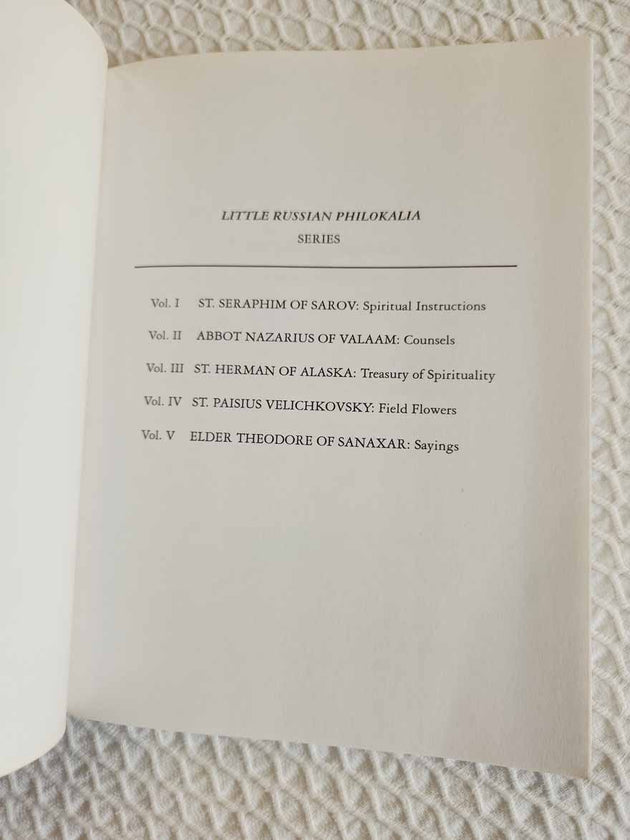 LITTLE RUSSIAN PHILOKALIA
SERIES

Vol. I ST. SERAPHIM OF SAROV: Spiritual Instructions

Vol. II ABBOT NAZARIUS OF VALAAM: Counsels

Vol. III ST. HERMAN OF ALASKA: Treasury of Spirituality

Vol. IV ST. PAISIUS VELICHKOVSKY: Field Flowers

Vol. V ELDER THEODORE OF SANAXAR: Sayings